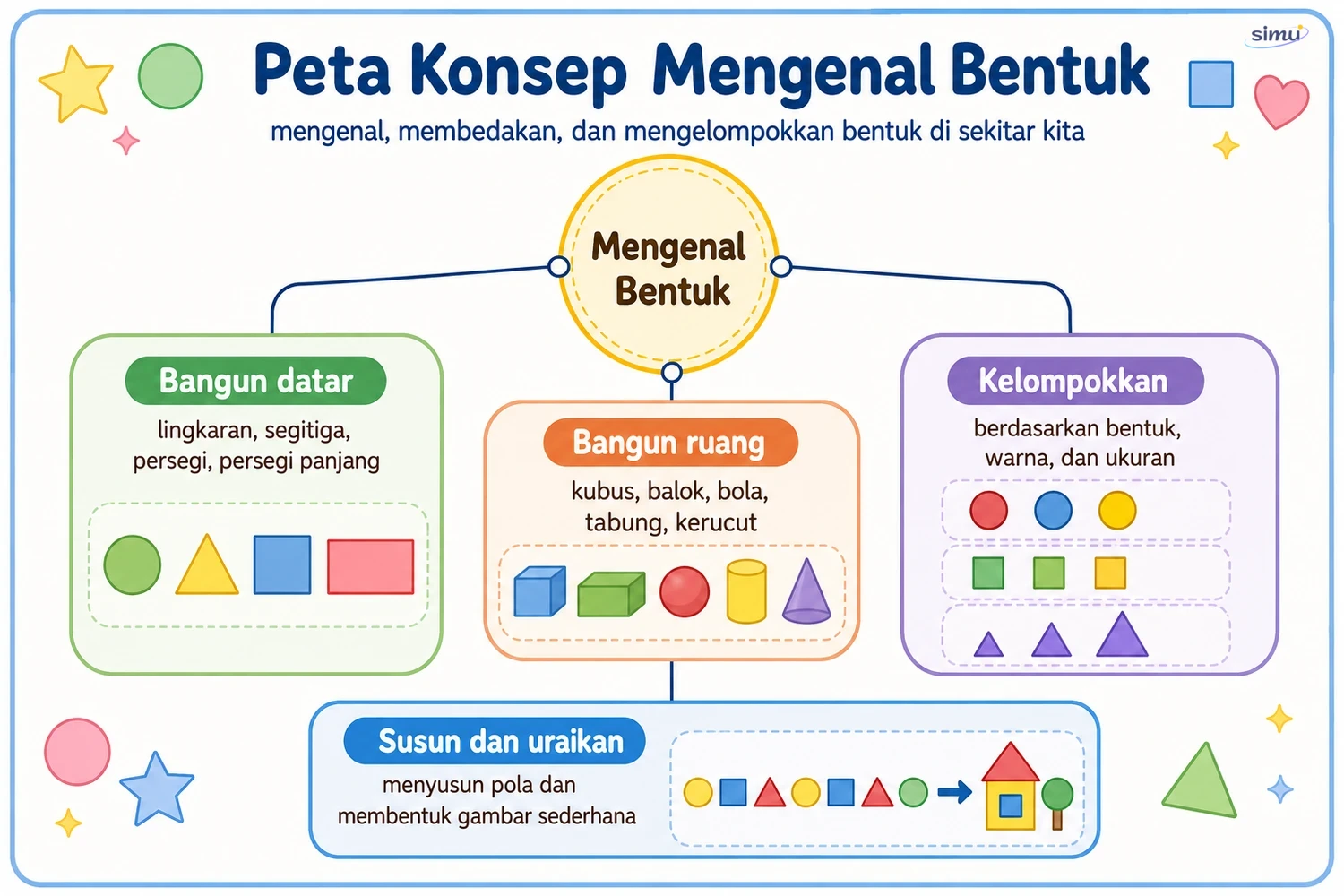 simu

Peta Konsep Mengenal Bentuk

mengenal, membedakan, dan mengelompokkan bentuk di sekitar kita

Mengenal Bentuk

Bangun datar

lingkaran, segitiga, persegi, persegi panjang

Bangun ruang

kubus, balok, bola, tabung, kerucut

Kelompokkan

berdasarkan bentuk, warna, dan ukuran

Susun dan uraikan

menyusun pola dan membentuk gambar sederhana